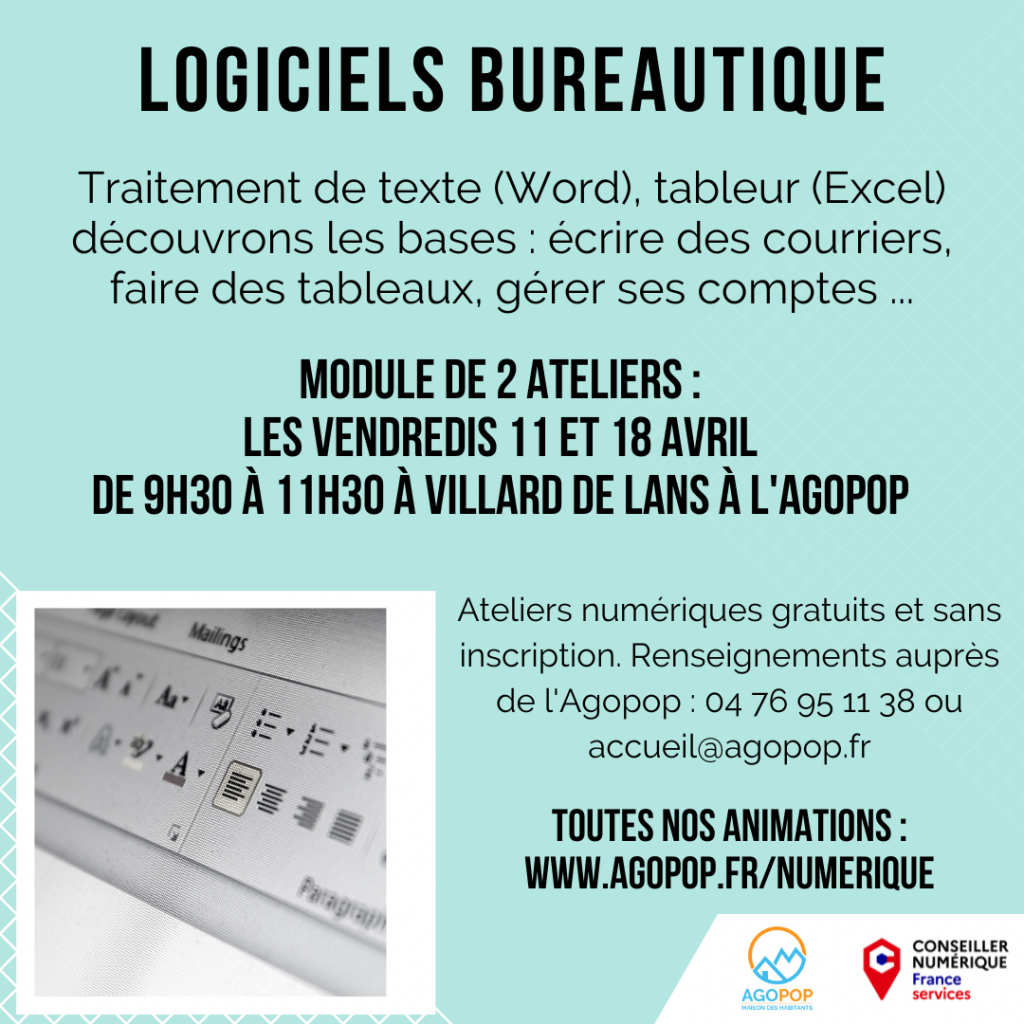 LOGICIELS BUREAUTIQUE

Traitement de texte (Word), tableur (Excel) découvrons les bases : écrire des courriers, faire des tableaux, gérer ses comptes ...

MODULE DE 2 ATELIERS :
LES VENDREDIS 11 ET 18 AVRIL
DE 9H30 À 11H30 À VILLARD DE LANS À L'AGOPOP

Mailings

Paragraph

Ateliers numériques gratuits et sans inscription. Renseignements auprès de l'Agopop : 04 76 95 11 38 ou accueil@agopop.fr

TOUTES NOS ANIMATIONS :
WWW.AGOPOP.FR/NUMERIQUE

AGOPOP
MAISON DES HABITANTS

CONSEILLER NUMÉRIQUE
France services